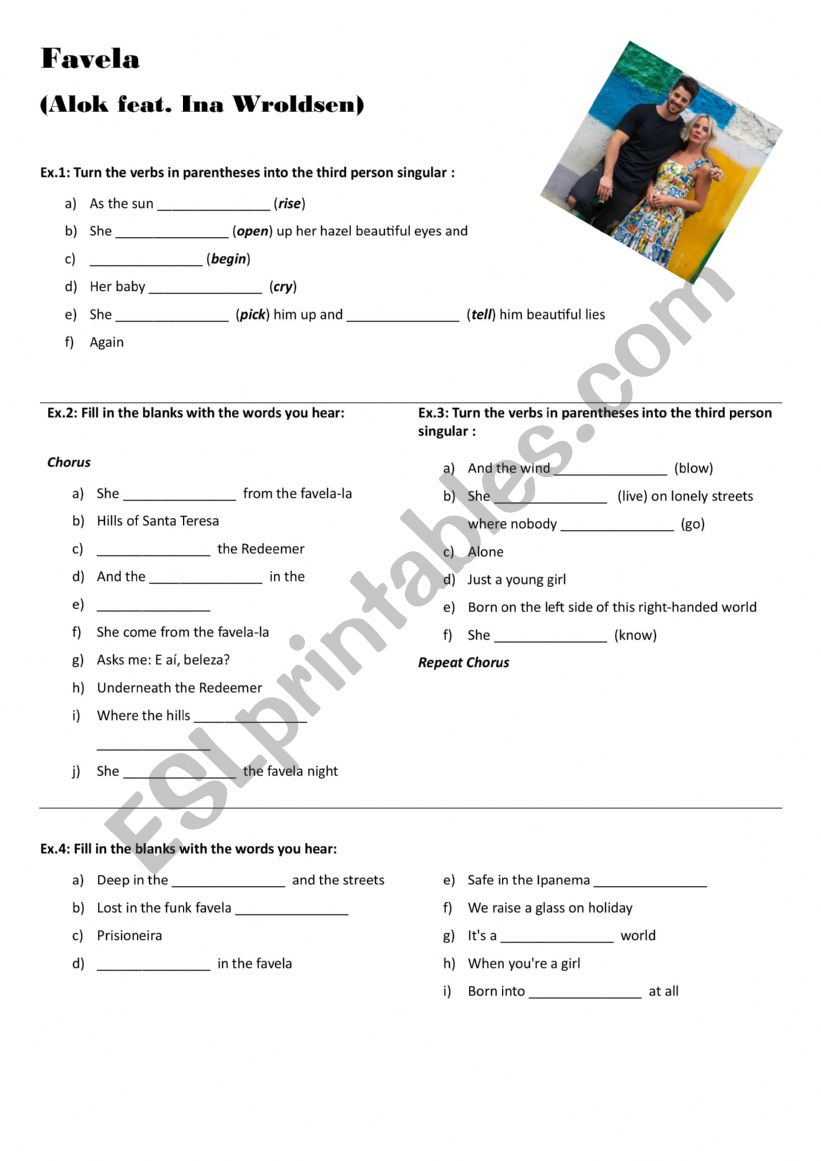 Favela

(Alok feat. Ina Wroldsen)

Ex.1: Turn the verbs in parentheses into the third person singular :

a) As the sun _______________ (rise)
b) She _______________ (open) up her hazel beautiful eyes and
c) _______________ (begin)
d) Her baby _______________ (cry)
e) She _______________ (pick) him up and _______________ (tell) him beautiful lies
f) Again

Ex.2: Fill in the blanks with the words you hear:

Chorus

a) She _______________ from the favela-la
b) Hills of Santa Teresa
c) _______________ the Redeemer
d) And the _______________ in the
e) _______________
f) She come from the favela-la
g) Asks me: E aí, beleza?
h) Underneath the Redeemer
i) Where the hills _______________ _______________
j) She _______________ the favela night

Ex.3: Turn the verbs in parentheses into the third person singular :

a) And the wind _______________ (blow)
b) She _______________ (live) on lonely streets where nobody _______________ (go)
c) Alone
d) Just a young girl
e) Born on the left side of this right-handed world
f) She _______________ (know)

Repeat Chorus

Ex.4: Fill in the blanks with the words you hear:

a) Deep in the _______________ and the streets
b) Lost in the funk favela _______________
c) Prisioneira
d) _______________ in the favela

e) Safe in the Ipanema _______________
f) We raise a glass on holiday
g) It's a _______________ world
h) When you're a girl
i) Born into _______________ at all

ESLprintables.com